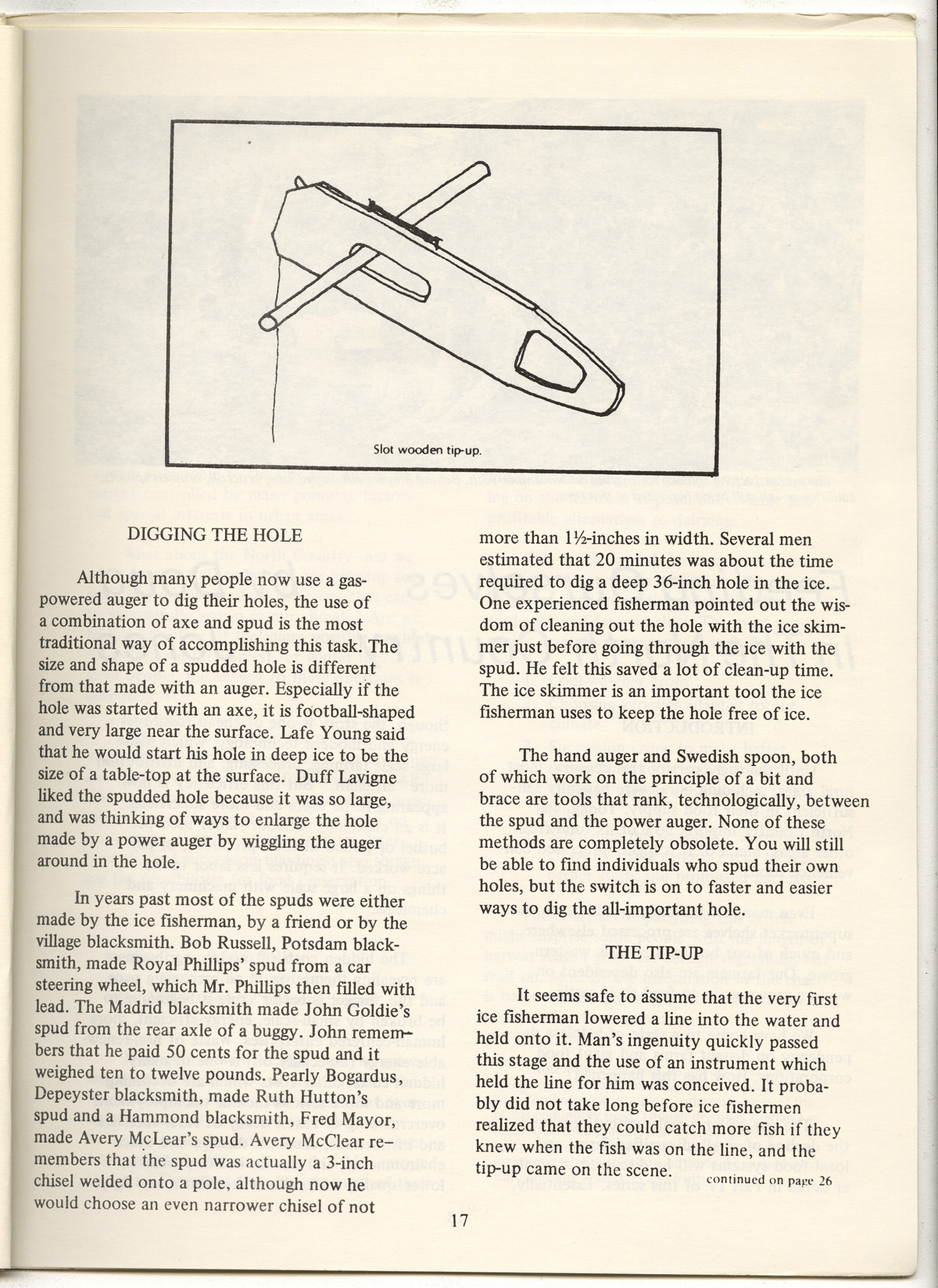 Slot wooden tip-up.

DIGGING THE HOLE

Although many people now use a gas-powered auger to dig their holes, the use of a combination of axe and spud is the most traditional way of accomplishing this task. The size and shape of a spudded hole is different from that made with an auger. Especially if the hole was started with an axe, it is football-shaped and very large near the surface. Lafe Young said that he would start his hole in deep ice to be the size of a table-top at the surface. Duff Lavigne liked the spudded hole because it was so large, and was thinking of ways to enlarge the hole made by a power auger by wiggling the auger around in the hole.

In years past most of the spuds were either made by the ice fisherman, by a friend or by the village blacksmith. Bob Russell, Potsdam blacksmith, made Royal Phillips' spud from a car steering wheel, which Mr. Phillips then filled with lead. The Madrid blacksmith made John Goldie's spud from the rear axle of a buggy. John remembers that he paid 50 cents for the spud and it weighed ten to twelve pounds. Pearly Bogardus, Depeyster blacksmith, made Ruth Hutton's spud and a Hammond blacksmith, Fred Mayor, made Avery McLear's spud. Avery McClear remembers that the spud was actually a 3-inch chisel welded onto a pole, although now he would choose an even narrower chisel of not more than 1½-inches in width. Several men estimated that 20 minutes was about the time required to dig a deep 36-inch hole in the ice. One experienced fisherman pointed out the wisdom of cleaning out the hole with the ice skimmer just before going through the ice with the spud. He felt this saved a lot of clean-up time. The ice skimmer is an important tool the ice fisherman uses to keep the hole free of ice.

The hand auger and Swedish spoon, both of which work on the principle of a bit and brace are tools that rank, technologically, between the spud and the power auger. None of these methods are completely obsolete. You will still be able to find individuals who spud their own holes, but the switch is on to faster and easier ways to dig the all-important hole.

THE TIP-UP

It seems safe to assume that the very first ice fisherman lowered a line into the water and held onto it. Man's ingenuity quickly passed this stage and the use of an instrument which held the line for him was conceived. It probably did not take long before ice fishermen realized that they could catch more fish if they knew when the fish was on the line, and the tip-up came on the scene.

continued on page 26

17